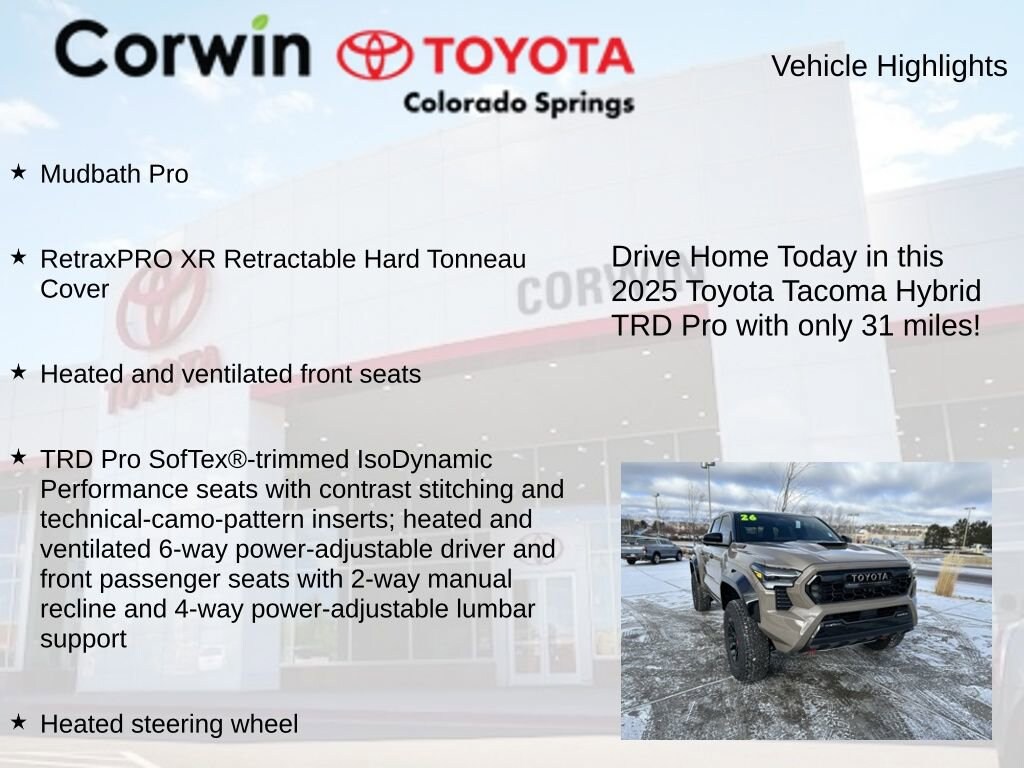 Corwin TOYOTA
Colorado Springs

Vehicle Highlights

★ Mudbath Pro

★ RetraxPRO XR Retractable Hard Tonneau Cover

★ Heated and ventilated front seats

★ TRD Pro SofTex®-trimmed IsoDynamic Performance seats with contrast stitching and technical-camo-pattern inserts; heated and ventilated 6-way power-adjustable driver and front passenger seats with 2-way manual recline and 4-way power-adjustable lumbar support

★ Heated steering wheel

Drive Home Today in this 2025 Toyota Tacoma Hybrid TRD Pro with only 31 miles!